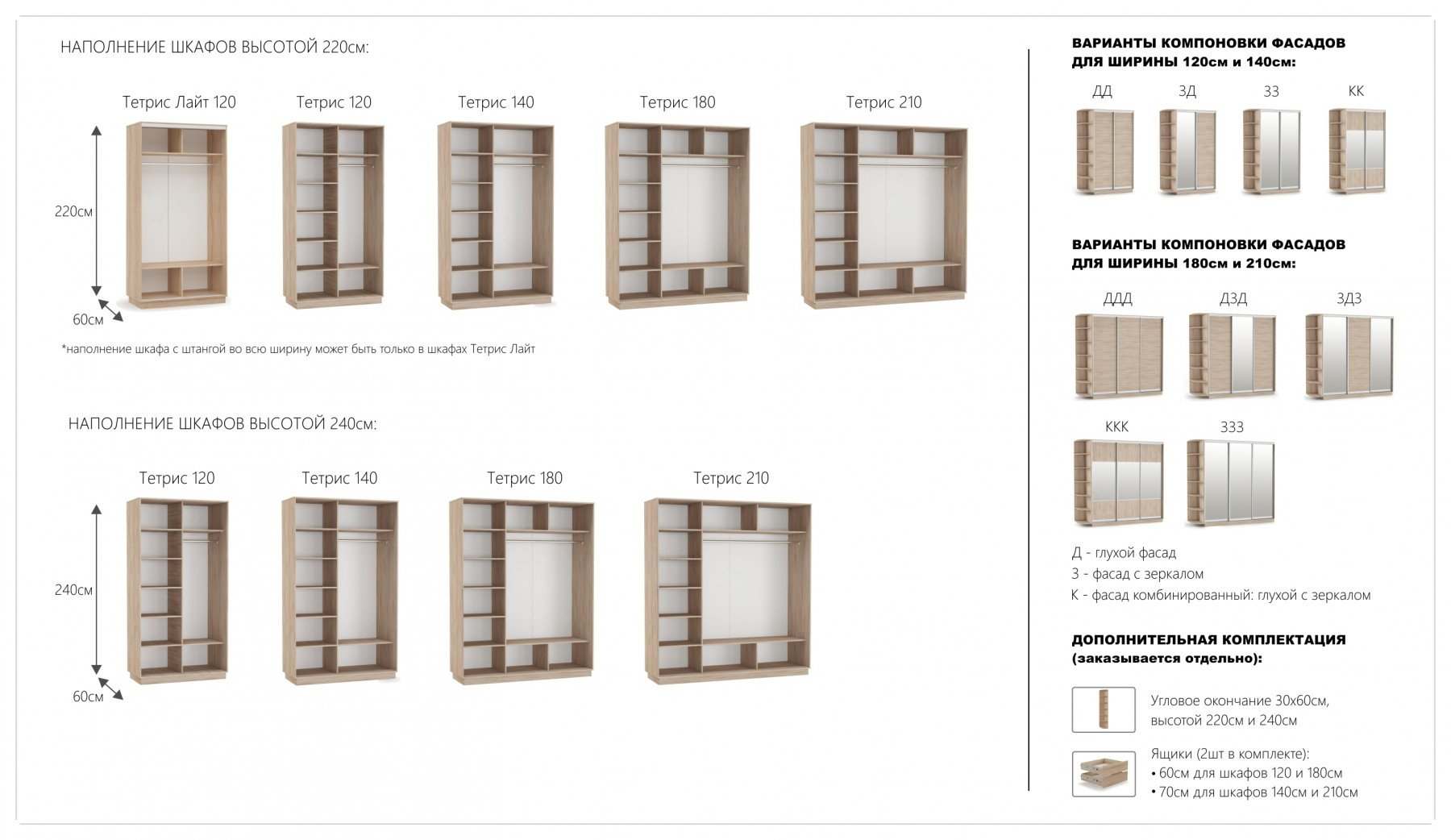 НАПОЛНЕНИЕ ШКАФОВ ВЫСОТОЙ 220см:

Тетрис Лайт 120
Тетрис 120
Тетрис 140
Тетрис 180
Тетрис 210

220см
60см

*наполнение шкафа с штангой во всю ширину может быть только в шкафах Тетрис Лайт

НАПОЛНЕНИЕ ШКАФОВ ВЫСОТОЙ 240см:

Тетрис 120
Тетрис 140
Тетрис 180
Тетрис 210

240см
60см

ВАРИАНТЫ КОМПОНОВКИ ФАСАДОВ ДЛЯ ШИРИНЫ 120см и 140см:

ДД
ЗД
ЗЗ
КК

ВАРИАНТЫ КОМПОНОВКИ ФАСАДОВ ДЛЯ ШИРИНЫ 180см и 210см:

ДДД
ДЗД
ЗДЗ
ККК
ЗЗЗ

Д - глухой фасад
З - фасад с зеркалом
К - фасад комбинированный: глухой с зеркалом

ДОПОЛНИТЕЛЬНАЯ КОМПЛЕКТАЦИЯ (заказывается отдельно):

Угловое окончание 30х60см, высотой 220см и 240см

Ящики (2шт в комплекте):
• 60см для шкафов 120 и 180см
• 70см для шкафов 140см и 210см